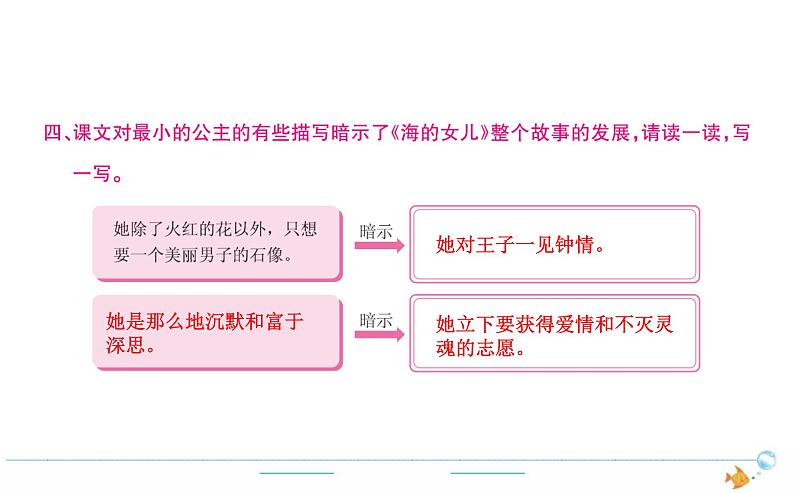 四、课文对最小的公主的有些描写暗示了《海的女儿》整个故事的发展，请读一读，写一写。

她除了火红的花以外，只想要一个美丽男子的石像。

暗示

她对王子一见钟情。

她是那么地沉默和富于深思。

暗示

她立下要获得爱情和不灭灵魂的志愿。